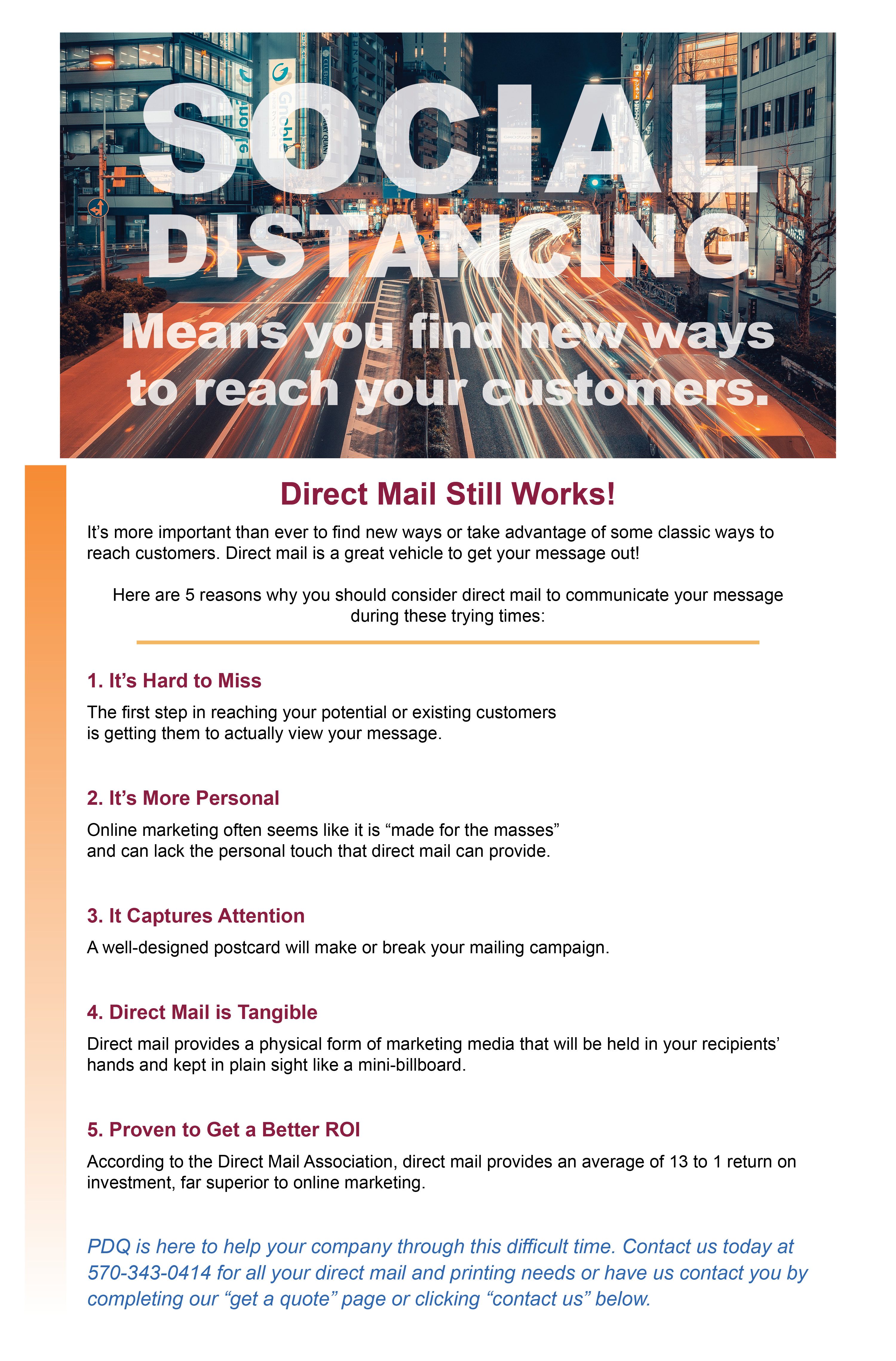 SOCIAL DISTANCING

Means you find new ways to reach your customers.

Direct Mail Still Works!

It's more important than ever to find new ways or take advantage of some classic ways to reach customers. Direct mail is a great vehicle to get your message out!

Here are 5 reasons why you should consider direct mail to communicate your message during these trying times:

1. It's Hard to Miss

The first step in reaching your potential or existing customers is getting them to actually view your message.

2. It's More Personal

Online marketing often seems like it is "made for the masses" and can lack the personal touch that direct mail can provide.

3. It Captures Attention

A well-designed postcard will make or break your mailing campaign.

4. Direct Mail is Tangible

Direct mail provides a physical form of marketing media that will be held in your recipients' hands and kept in plain sight like a mini-billboard.

5. Proven to Get a Better ROI

According to the Direct Mail Association, direct mail provides an average of 13 to 1 return on investment, far superior to online marketing.

PDQ is here to help your company through this difficult time. Contact us today at 570-343-0414 for all your direct mail and printing needs or have us contact you by completing our "get a quote" page or clicking "contact us" below.